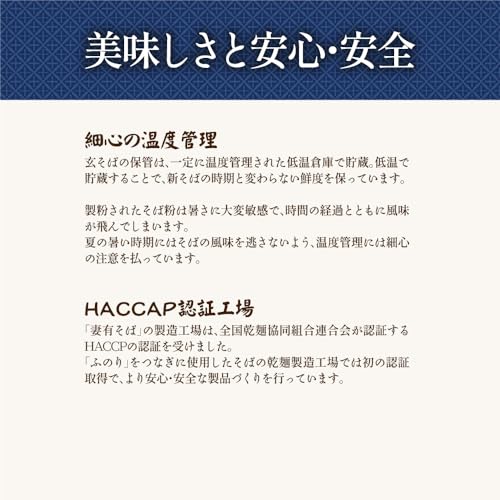 美味しさと安心・安全

細心の温度管理

玄そばの保管は、一定に温度管理された低温倉庫で貯蔵。低温で貯蔵することで、新そばの時期と変わらない鮮度を保っています。

製粉されたそば粉は暑さに大変敏感で、時間の経過とともに風味が飛んでしまいます。
夏の暑い時期にはそばの風味を逃さないよう、温度管理には細心の注意を払っています。

HACCAP認証工場

「妻有そば」の製造工場は、全国乾麺協同組合連合会が認証するHACCPの認証を受けました。
「ふのり」をつなぎに使用したそばの乾麺製造工場では初の認証取得で、より安心・安全な製品づくりを行っています。